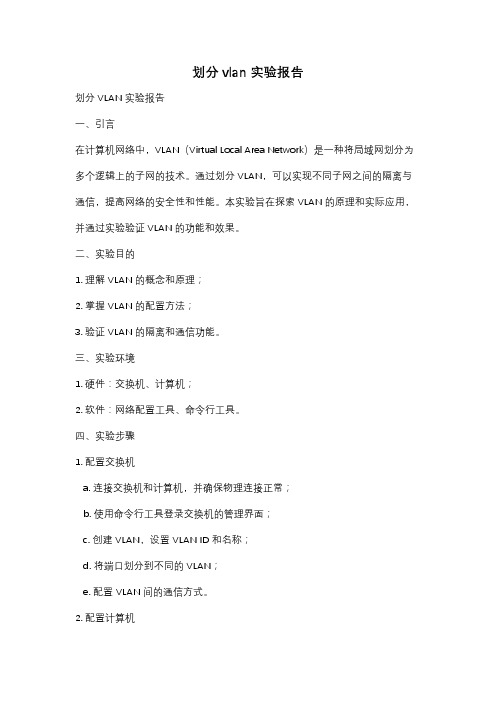 划分 vlan 实验报告

划分 VLAN 实验报告

一、引言

在计算机网络中，VLAN（Virtual Local Area Network）是一种将局域网划分为多个逻辑上的子网的技术。通过划分 VLAN，可以实现不同子网之间的隔离与通信，提高网络的安全性和性能。本实验旨在探索 VLAN 的原理和实际应用，并通过实验验证 VLAN 的功能和效果。

二、实验目的

1. 理解 VLAN 的概念和原理；

2. 掌握 VLAN 的配置方法；

3. 验证 VLAN 的隔离和通信功能。

三、实验环境

1. 硬件：交换机、计算机；

2. 软件：网络配置工具、命令行工具。

四、实验步骤

1. 配置交换机

a. 连接交换机和计算机，并确保物理连接正常；

b. 使用命令行工具登录交换机的管理界面；

c. 创建 VLAN，设置 VLAN ID 和名称；

d. 将端口划分到不同的 VLAN；

e. 配置 VLAN 间的通信方式。

2. 配置计算机